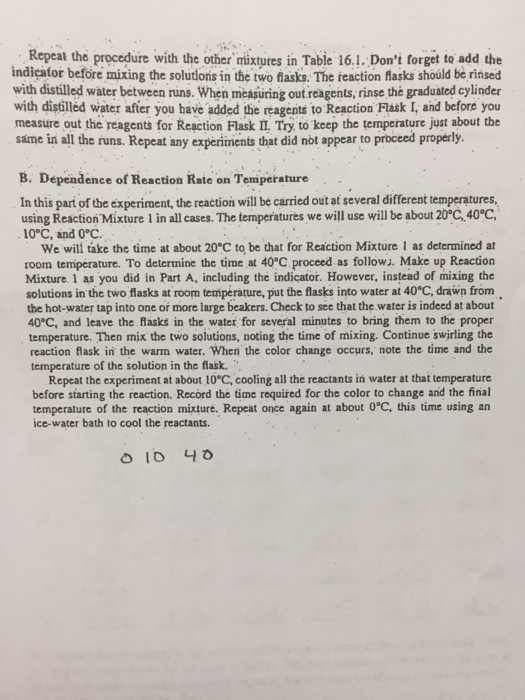 Repeat the procedure with the other mixtures in Table 16.1. Don't forget to add the indicator before mixing the solutions in the two flasks. The reaction flasks should be rinsed with distilled water between runs. When measuring out reagents, rinse the graduated cylinder with distilled water after you have added the reagents to Reaction Flask I, and before you measure out the reagents for Reaction Flask II. Try to keep the temperature just about the same in all the runs. Repeat any experiments that did not appear to proceed properly.

B. Dependence of Reaction Rate on Temperature

In this part of the experiment, the reaction will be carried out at several different temperatures, using Reaction Mixture 1 in all cases. The temperatures we will use will be about 20°C, 40°C, 10°C, and 0°C.

We will take the time at about 20°C to be that for Reaction Mixture 1 as determined at room temperature. To determine the time at 40°C proceed as follows. Make up Reaction Mixture 1 as you did in Part A, including the indicator. However, instead of mixing the solutions in the two flasks at room temperature, put the flasks into water at 40°C, drawn from the hot-water tap into one or more large beakers. Check to see that the water is indeed at about 40°C, and leave the flasks in the water for several minutes to bring them to the proper temperature. Then mix the two solutions, noting the time of mixing. Continue swirling the reaction flask in the warm water. When the color change occurs, note the time and the temperature of the solution in the flask.

Repeat the experiment at about 10°C, cooling all the reactants in water at that temperature before starting the reaction. Record the time required for the color to change and the final temperature of the reaction mixture. Repeat once again at about 0°C, this time using an ice-water bath to cool the reactants.

0 10 40